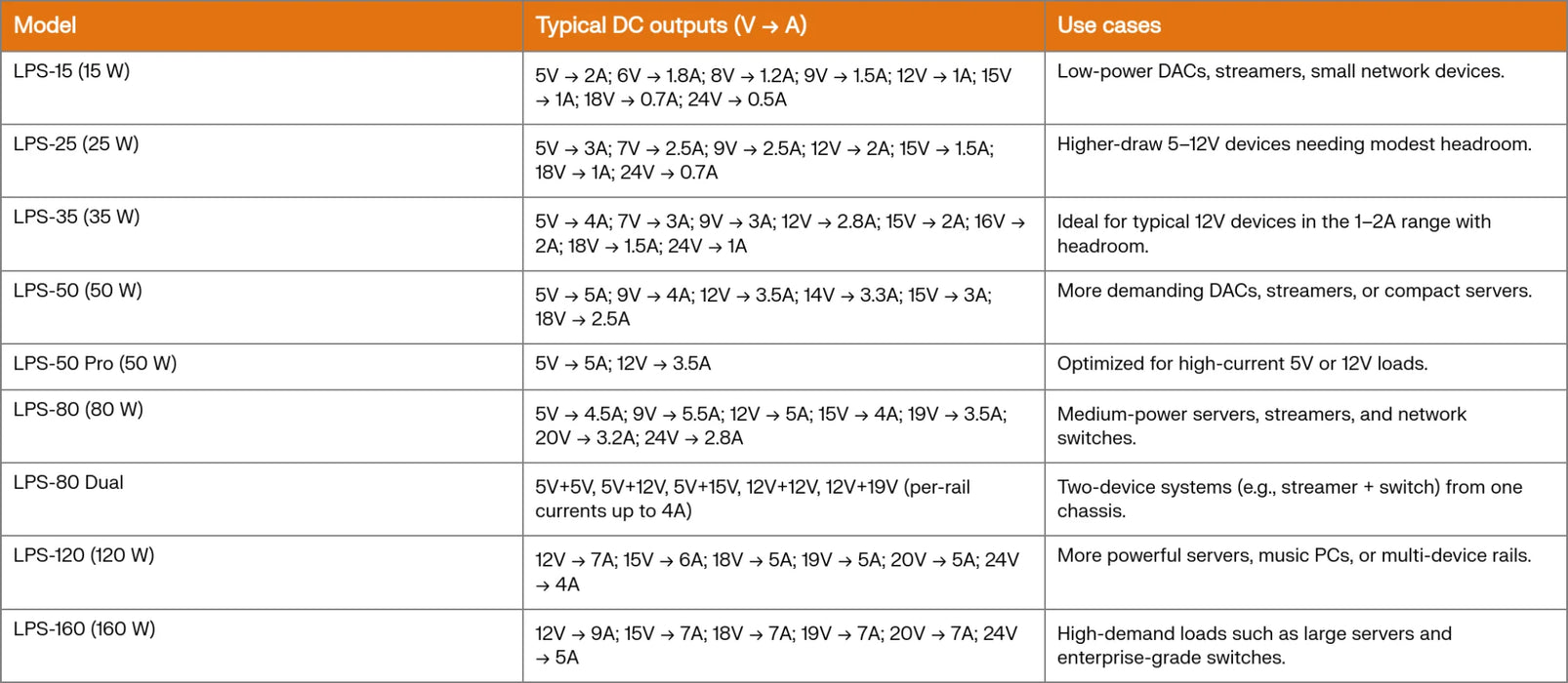 | Model | Typical DC outputs (V → A) | Use cases |
|---|---|---|
| LPS-15 (15 W) | 5V → 2A; 6V → 1.8A; 8V → 1.2A; 9V → 1.5A; 12V → 1A; 15V → 1A; 18V → 0.7A; 24V → 0.5A | Low-power DACs, streamers, small network devices. |
| LPS-25 (25 W) | 5V → 3A; 7V → 2.5A; 9V → 2.5A; 12V → 2A; 15V → 1.5A; 18V → 1A; 24V → 0.7A | Higher-draw 5–12V devices needing modest headroom. |
| LPS-35 (35 W) | 5V → 4A; 7V → 3A; 9V → 3A; 12V → 2.8A; 15V → 2A; 16V → 2A; 18V → 1.5A; 24V → 1A | Ideal for typical 12V devices in the 1–2A range with headroom. |
| LPS-50 (50 W) | 5V → 5A; 9V → 4A; 12V → 3.5A; 14V → 3.3A; 15V → 3A; 18V → 2.5A | More demanding DACs, streamers, or compact servers. |
| LPS-50 Pro (50 W) | 5V → 5A; 12V → 3.5A | Optimized for high-current 5V or 12V loads. |
| LPS-80 (80 W) | 5V → 4.5A; 9V → 5.5A; 12V → 5A; 15V → 4A; 19V → 3.5A; 20V → 3.2A; 24V → 2.8A | Medium-power servers, streamers, and network switches. |
| LPS-80 Dual | 5V+5V, 5V+12V, 5V+15V, 12V+12V, 12V+19V (per-rail currents up to 4A) | Two-device systems (e.g., streamer + switch) from one chassis. |
| LPS-120 (120 W) | 12V → 7A; 15V → 6A; 18V → 5A; 19V → 5A; 20V → 5A; 24V → 4A | More powerful servers, music PCs, or multi-device rails. |
| LPS-160 (160 W) | 12V → 9A; 15V → 7A; 18V → 7A; 19V → 7A; 20V → 7A; 24V → 5A | High-demand loads such as large servers and enterprise-grade switches. |